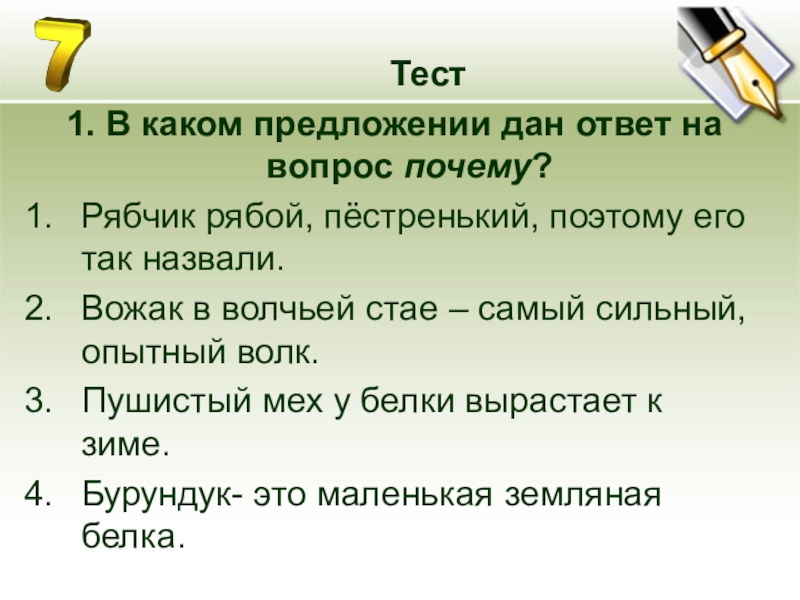 7

Тест

1. В каком предложении дан ответ на вопрос почему?

1. Рябчик рябой, пёстренький, поэтому его так назвали.
2. Вожак в волчьей стае – самый сильный, опытный волк.
3. Пушистый мех у белки вырастает к зиме.
4. Бурундук- это маленькая земляная белка.